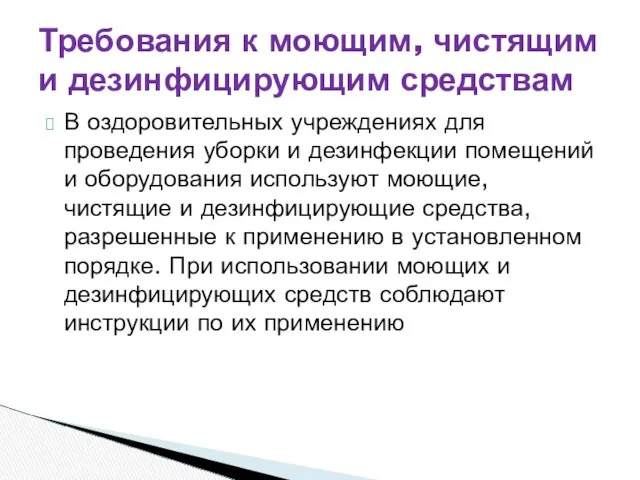 Требования к моющим, чистящим и дезинфицирующим средствам

В оздоровительных учреждениях для проведения уборки и дезинфекции помещений и оборудования используют моющие, чистящие и дезинфицирующие средства, разрешенные к применению в установленном порядке. При использовании моющих и дезинфицирующих средств соблюдают инструкции по их применению